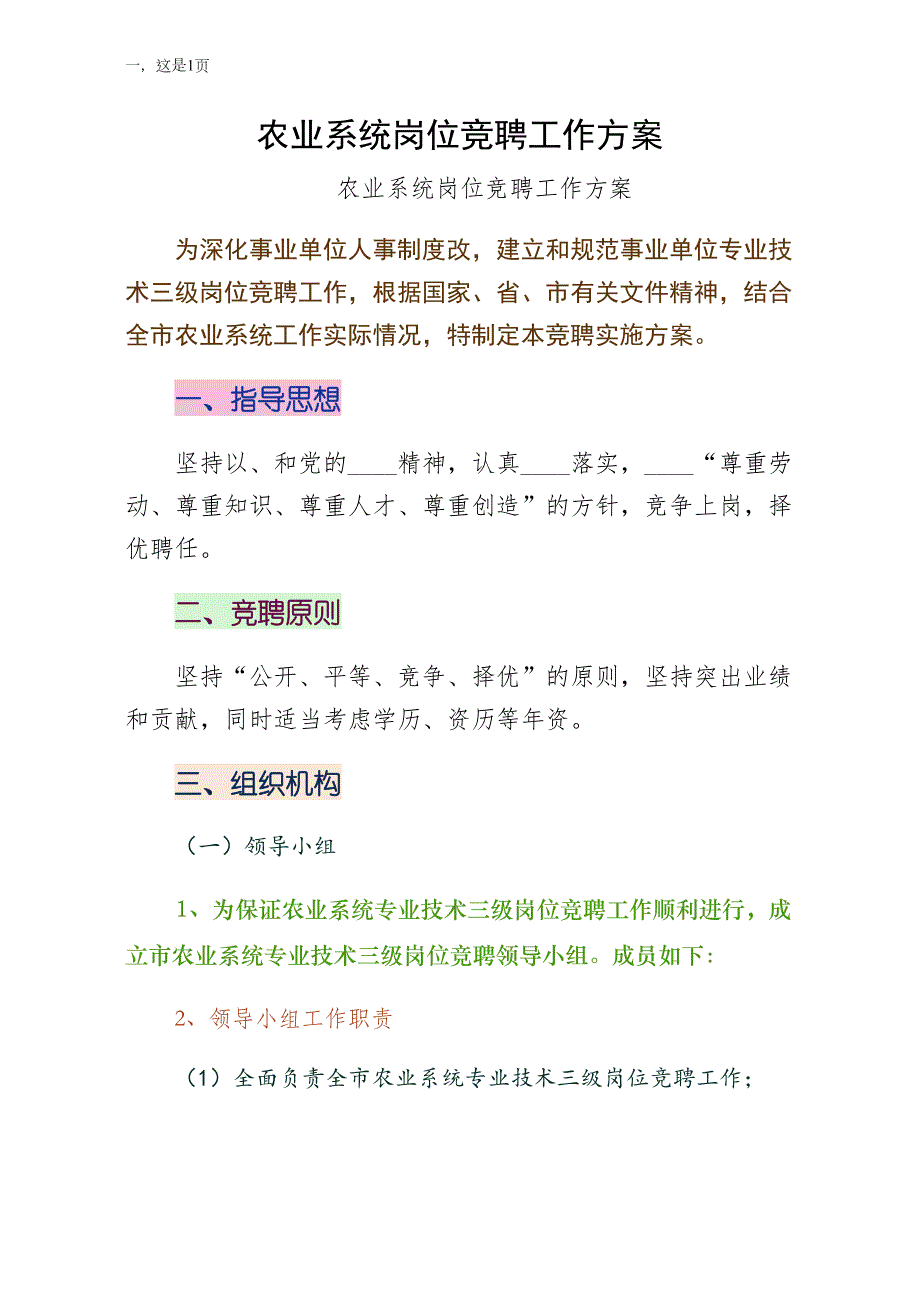 一，这是1页

农业系统岗位竞聘工作方案

农业系统岗位竞聘工作方案

为深化事业单位人事制度改，建立和规范事业单位专业技术三级岗位竞聘工作，根据国家、省、市有关文件精神，结合全市农业系统工作实际情况，特制定本竞聘实施方案。

一、指导思想

坚持以、和党的____精神，认真____落实，____“尊重劳动、尊重知识、尊重人才、尊重创造”的方针，竞争上岗，择优聘任。

二、竞聘原则

坚持“公开、平等、竞争、择优”的原则，坚持突出业绩和贡献，同时适当考虑学历、资历等年资。

三、组织机构

（一）领导小组

1、为保证农业系统专业技术三级岗位竞聘工作顺利进行，成立市农业系统专业技术三级岗位竞聘领导小组。成员如下:

2、领导小组工作职责

（1）全面负责全市农业系统专业技术三级岗位竞聘工作；